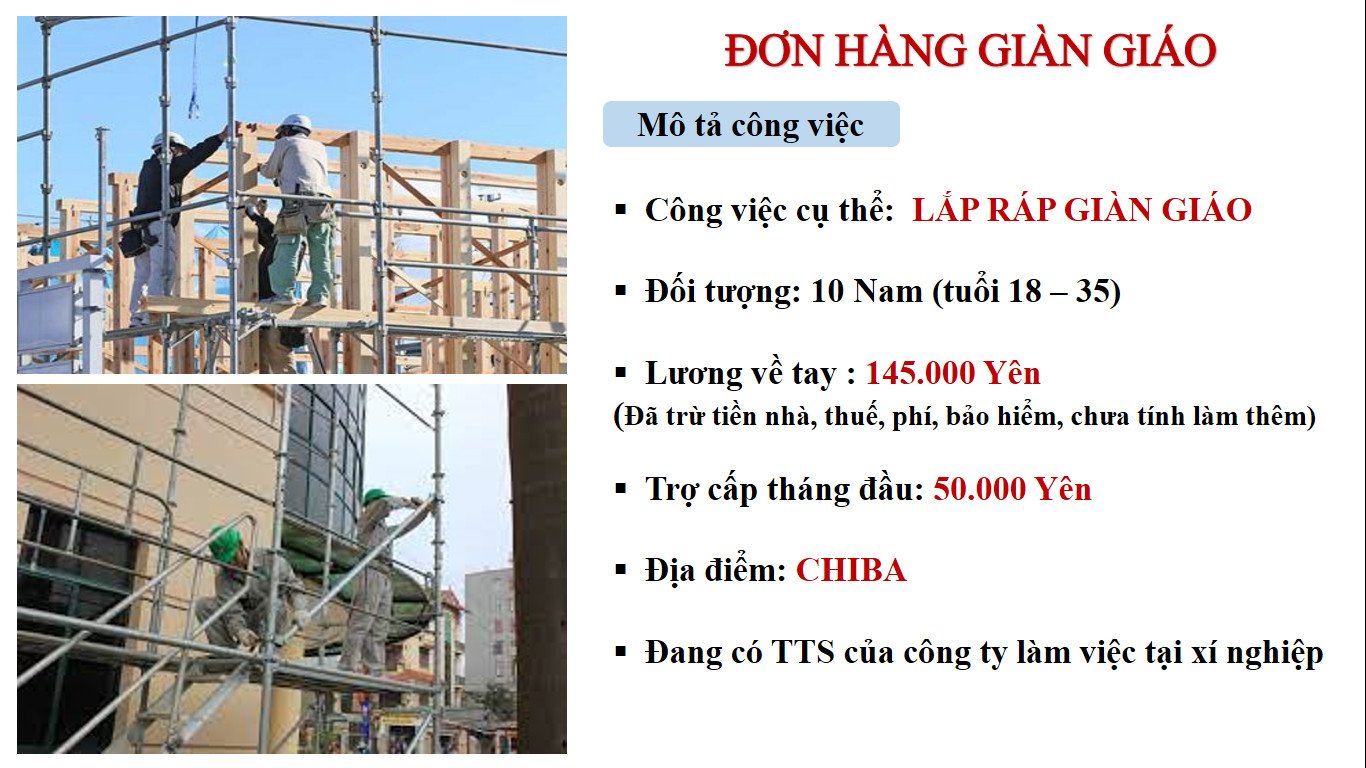 ĐƠN HÀNG GIÀN GIÁO

Mô tả công việc

▪ Công việc cụ thể: LẮP RÁP GIÀN GIÁO

▪ Đối tượng: 10 Nam (tuổi 18 – 35)

▪ Lương về tay : 145.000 Yên
(Đã trừ tiền nhà, thuế, phí, bảo hiểm, chưa tính làm thêm)

▪ Trợ cấp tháng đầu: 50.000 Yên

▪ Địa điểm: CHIBA

▪ Đang có TTS của công ty làm việc tại xí nghiệp